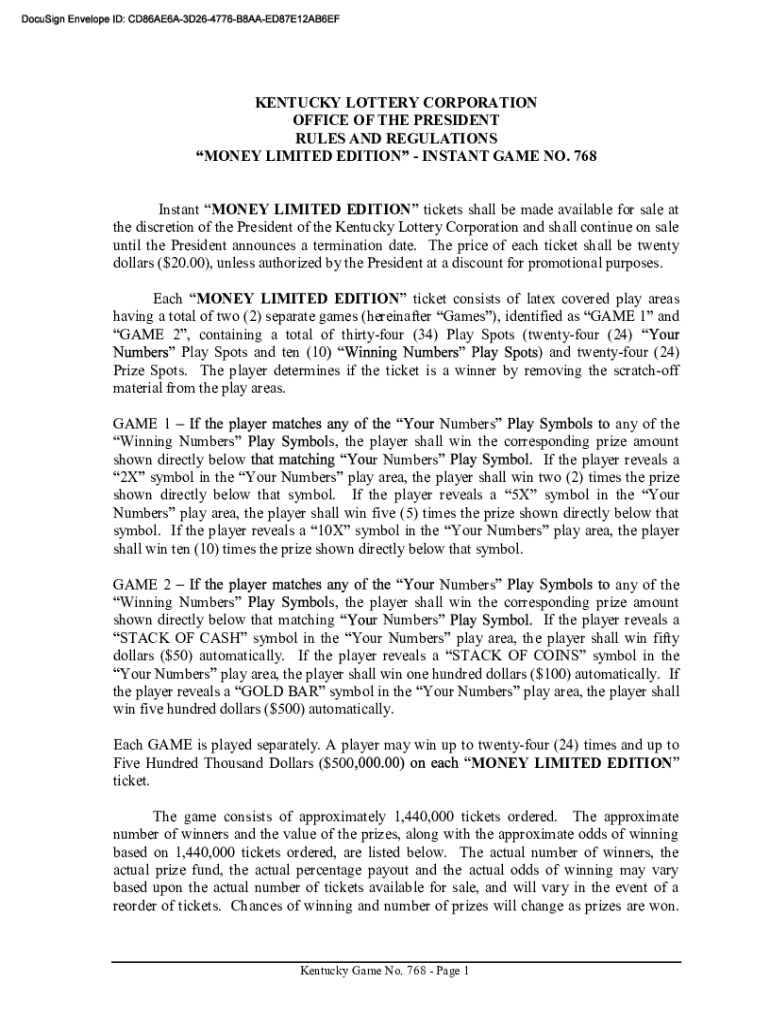 DocuSign Envelope ID: CD86AE6A-3D26-4776-B8AA-ED87E12AB6EF

KENTUCKY LOTTERY CORPORATION
OFFICE OF THE PRESIDENT
RULES AND REGULATIONS
“MONEY LIMITED EDITION” - INSTANT GAME NO. 768

Instant “MONEY LIMITED EDITION” tickets shall be made available for sale at the discretion of the President of the Kentucky Lottery Corporation and shall continue on sale until the President announces a termination date. The price of each ticket shall be twenty dollars ($20.00), unless authorized by the President at a discount for promotional purposes.

Each “MONEY LIMITED EDITION” ticket consists of latex covered play areas having a total of two (2) separate games (hereinafter “Games”), identified as “GAME 1” and “GAME 2”, containing a total of thirty-four (34) Play Spots (twenty-four (24) “Your Numbers” Play Spots and ten (10) “Winning Numbers” Play Spots) and twenty-four (24) Prize Spots. The player determines if the ticket is a winner by removing the scratch-off material from the play areas.

GAME 1 – If the player matches any of the “Your Numbers” Play Symbols to any of the “Winning Numbers” Play Symbols, the player shall win the corresponding prize amount shown directly below that matching “Your Numbers” Play Symbol. If the player reveals a “2X” symbol in the “Your Numbers” play area, the player shall win two (2) times the prize shown directly below that symbol. If the player reveals a “5X” symbol in the “Your Numbers” play area, the player shall win five (5) times the prize shown directly below that symbol. If the player reveals a “10X” symbol in the “Your Numbers” play area, the player shall win ten (10) times the prize shown directly below that symbol.

GAME 2 – If the player matches any of the “Your Numbers” Play Symbols to any of the “Winning Numbers” Play Symbols, the player shall win the corresponding prize amount shown directly below that matching “Your Numbers” Play Symbol. If the player reveals a “STACK OF CASH” symbol in the “Your Numbers” play area, the player shall win fifty dollars ($50) automatically. If the player reveals a “STACK OF COINS” symbol in the “Your Numbers” play area, the player shall win one hundred dollars ($100) automatically. If the player reveals a “GOLD BAR” symbol in the “Your Numbers” play area, the player shall win five hundred dollars ($500) automatically.

Each GAME is played separately. A player may win up to twenty-four (24) times and up to Five Hundred Thousand Dollars ($500,000.00) on each “MONEY LIMITED EDITION” ticket.

The game consists of approximately 1,440,000 tickets ordered. The approximate number of winners and the value of the prizes, along with the approximate odds of winning based on 1,440,000 tickets ordered, are listed below. The actual number of winners, the actual prize fund, the actual percentage payout and the actual odds of winning may vary based upon the actual number of tickets available for sale, and will vary in the event of a reorder of tickets. Chances of winning and number of prizes will change as prizes are won.

Kentucky Game No. 768 - Page 1